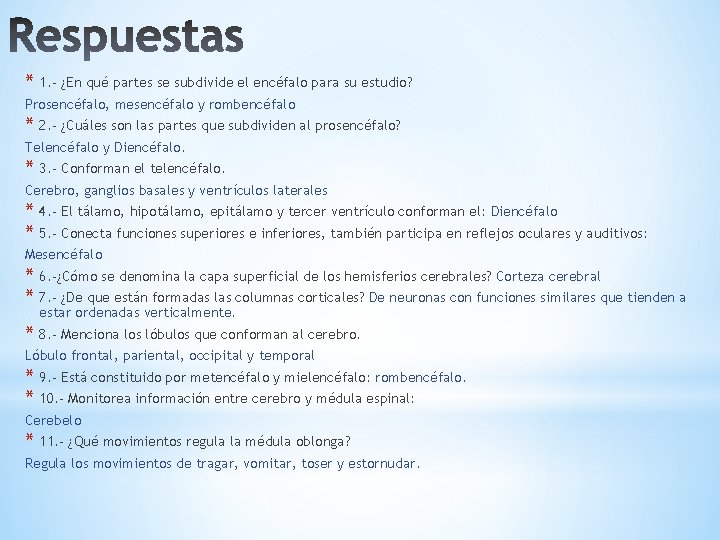 Respuestas

* 1.- ¿En qué partes se subdivide el encéfalo para su estudio?

Prosencéfalo, mesencéfalo y rombencéfalo

* 2.- ¿Cuáles son las partes que subdividen al prosencéfalo?

Telencéfalo y Diencéfalo.

* 3.- Conforman el telencéfalo.

Cerebro, ganglios basales y ventrículos laterales

* 4.- El tálamo, hipotálamo, epitálamo y tercer ventrículo conforman el: Diencéfalo

* 5.- Conecta funciones superiores e inferiores, también participa en reflejos oculares y auditivos:

Mesencéfalo

* 6.-¿Cómo se denomina la capa superficial de los hemisferios cerebrales? Corteza cerebral

* 7.- ¿De que están formadas las columnas corticales? De neuronas con funciones similares que tienden a estar ordenadas verticalmente.

* 8.- Menciona los lóbulos que conforman al cerebro.

Lóbulo frontal, pariental, occipital y temporal

* 9.- Está constituido por metencéfalo y mielencéfalo: rombencéfalo.

* 10.- Monitorea información entre cerebro y médula espinal:

Cerebelo

* 11.- ¿Qué movimientos regula la médula oblonga?

Regula los movimientos de tragar, vomitar, toser y estornudar.